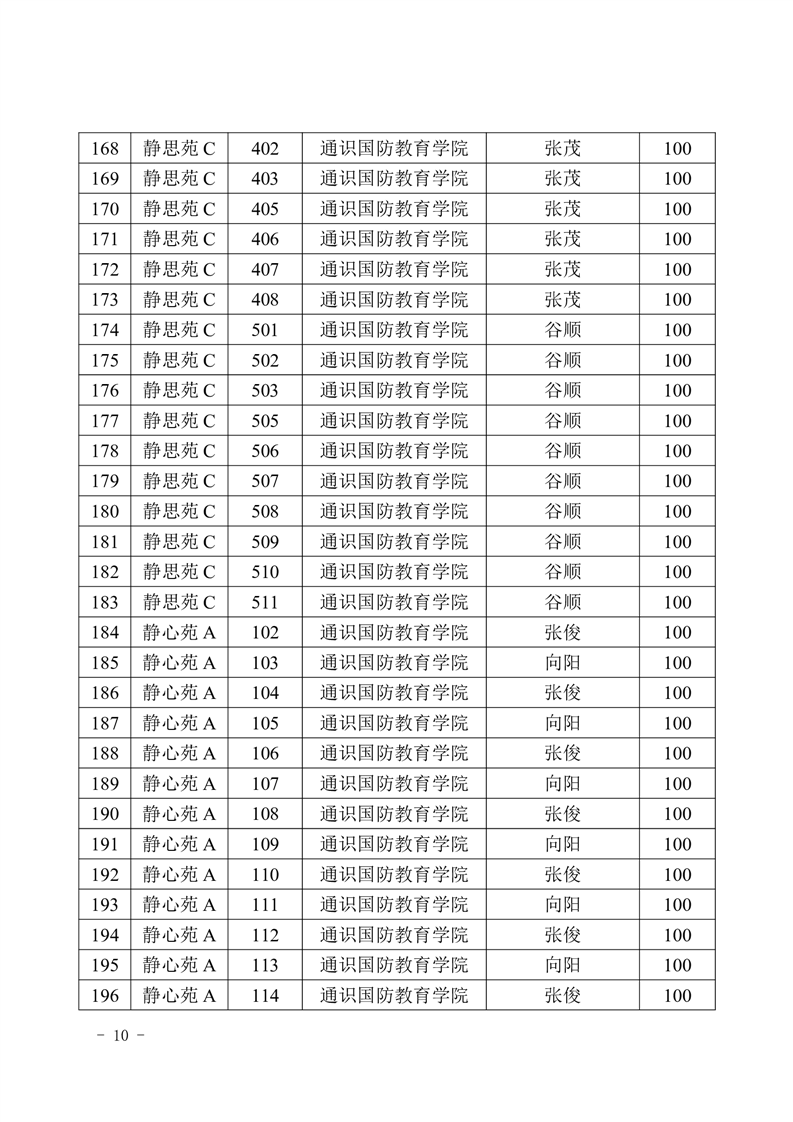 | 168 | 静思苑 C | 402 | 通识国防教育学院 | 张茂 | 100 |
|---|---|---|---|---|---|
| 169 | 静思苑 C | 403 | 通识国防教育学院 | 张茂 | 100 |
| 170 | 静思苑 C | 405 | 通识国防教育学院 | 张茂 | 100 |
| 171 | 静思苑 C | 406 | 通识国防教育学院 | 张茂 | 100 |
| 172 | 静思苑 C | 407 | 通识国防教育学院 | 张茂 | 100 |
| 173 | 静思苑 C | 408 | 通识国防教育学院 | 张茂 | 100 |
| 174 | 静思苑 C | 501 | 通识国防教育学院 | 谷顺 | 100 |
| 175 | 静思苑 C | 502 | 通识国防教育学院 | 谷顺 | 100 |
| 176 | 静思苑 C | 503 | 通识国防教育学院 | 谷顺 | 100 |
| 177 | 静思苑 C | 505 | 通识国防教育学院 | 谷顺 | 100 |
| 178 | 静思苑 C | 506 | 通识国防教育学院 | 谷顺 | 100 |
| 179 | 静思苑 C | 507 | 通识国防教育学院 | 谷顺 | 100 |
| 180 | 静思苑 C | 508 | 通识国防教育学院 | 谷顺 | 100 |
| 181 | 静思苑 C | 509 | 通识国防教育学院 | 谷顺 | 100 |
| 182 | 静思苑 C | 510 | 通识国防教育学院 | 谷顺 | 100 |
| 183 | 静思苑 C | 511 | 通识国防教育学院 | 谷顺 | 100 |
| 184 | 静心苑 A | 102 | 通识国防教育学院 | 张俊 | 100 |
| 185 | 静心苑 A | 103 | 通识国防教育学院 | 向阳 | 100 |
| 186 | 静心苑 A | 104 | 通识国防教育学院 | 张俊 | 100 |
| 187 | 静心苑 A | 105 | 通识国防教育学院 | 向阳 | 100 |
| 188 | 静心苑 A | 106 | 通识国防教育学院 | 张俊 | 100 |
| 189 | 静心苑 A | 107 | 通识国防教育学院 | 向阳 | 100 |
| 190 | 静心苑 A | 108 | 通识国防教育学院 | 张俊 | 100 |
| 191 | 静心苑 A | 109 | 通识国防教育学院 | 向阳 | 100 |
| 192 | 静心苑 A | 110 | 通识国防教育学院 | 张俊 | 100 |
| 193 | 静心苑 A | 111 | 通识国防教育学院 | 向阳 | 100 |
| 194 | 静心苑 A | 112 | 通识国防教育学院 | 张俊 | 100 |
| 195 | 静心苑 A | 113 | 通识国防教育学院 | 向阳 | 100 |
| 196 | 静心苑 A | 114 | 通识国防教育学院 | 张俊 | 100 |

- 10 -